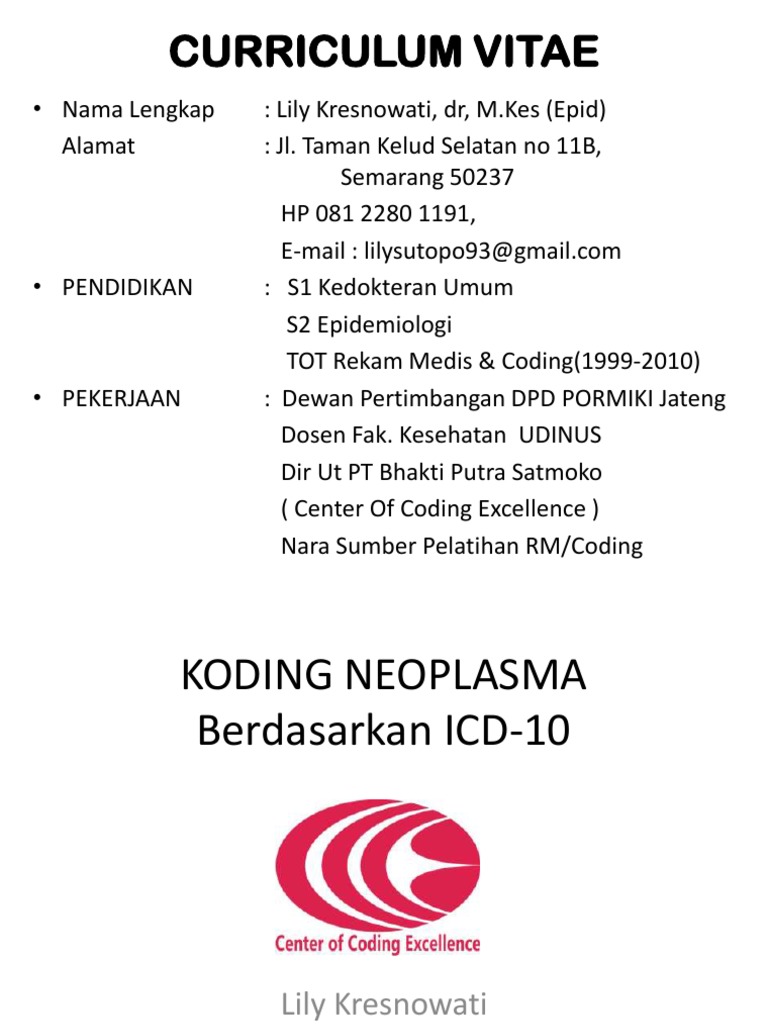 CURRICULUM VITAE

• Nama Lengkap : Lily Kresnowati, dr, M.Kes (Epid)
Alamat : Jl. Taman Kelud Selatan no 11B, Semarang 50237
HP 081 2280 1191,
E-mail : lilysutopo93@gmail.com
• PENDIDIKAN : S1 Kedokteran Umum
S2 Epidemiologi
TOT Rekam Medis & Coding(1999-2010)
• PEKERJAAN : Dewan Pertimbangan DPD PORMIKI Jateng
Dosen Fak. Kesehatan UDINUS
Dir Ut PT Bhakti Putra Satmoko
( Center Of Coding Excellence )
Nara Sumber Pelatihan RM/Coding

KODING NEOPLASMA
Berdasarkan ICD-10

Center of Coding Excellence

Lily Kresnowati